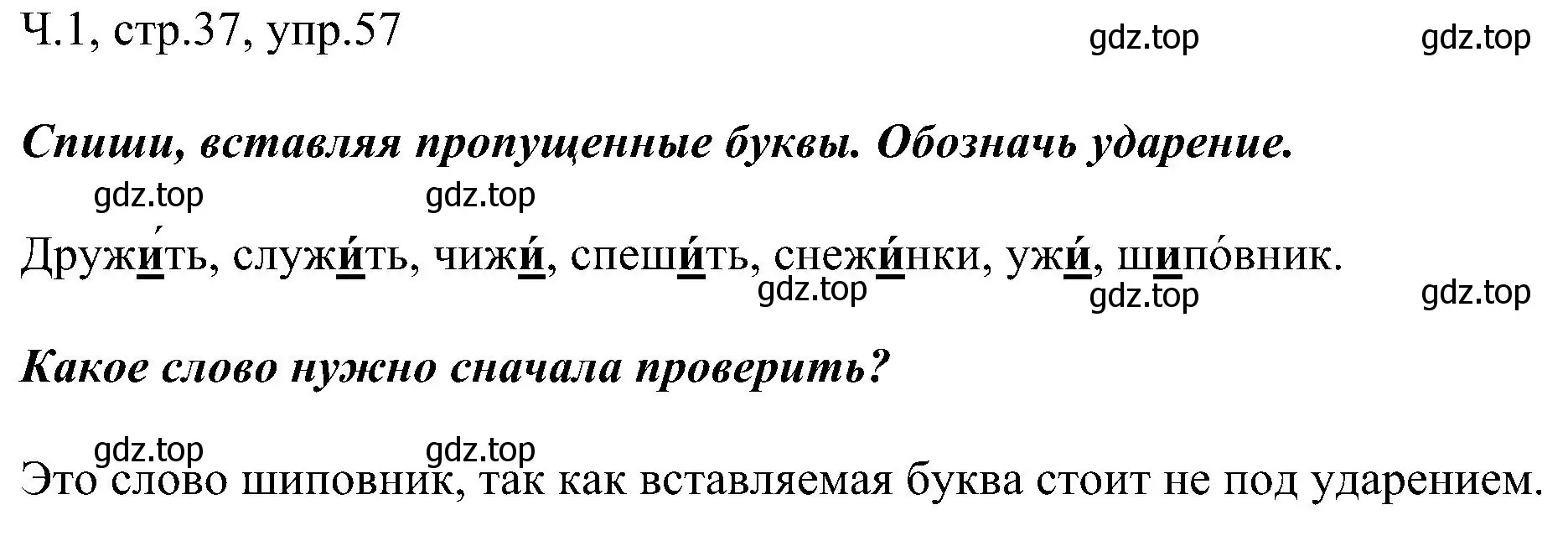 Ч.1, стр.37, упр.57

gdz.top gdz.top

Спиши, вставляя пропущенные буквы. Обозначь ударение.

gdz.top gdz.top

Дружи́ть, служи́ть, чижи́, спеши́ть, снежи́нки, ужи́, шипо́вник.

gdz.top gdz.top gdz.top

Какое слово нужно сначала проверить?

gdz.top gdz.top

Это слово шиповник, так как вставляемая буква стоит не под ударением.